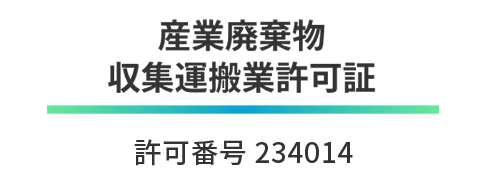 産業廃棄物
収集運搬業許可証

許可番号 234014